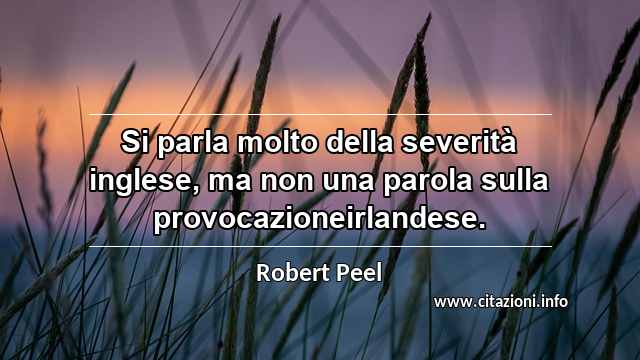 Si parla molto della severità inglese, ma non una parola sulla provocazioneirlandese.

Robert Peel

www.citazioni.info